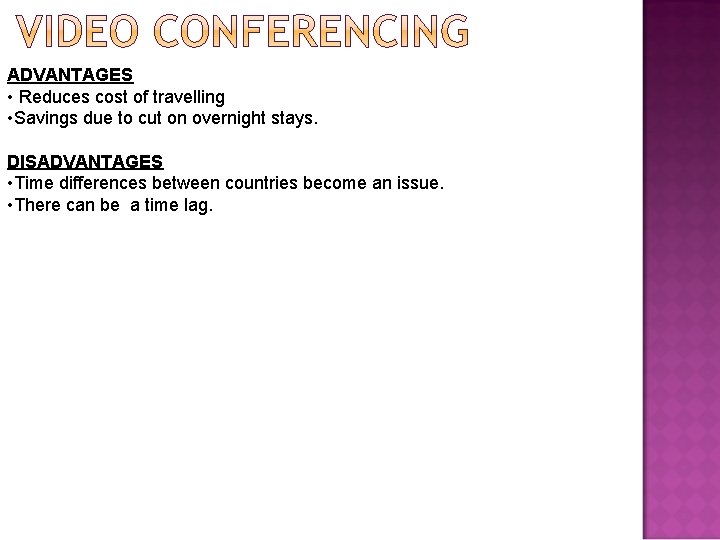 VIDEO CONFERENCING

ADVANTAGES
• Reduces cost of travelling
• Savings due to cut on overnight stays.

DISADVANTAGES
• Time differences between countries become an issue.
• There can be  a time lag.